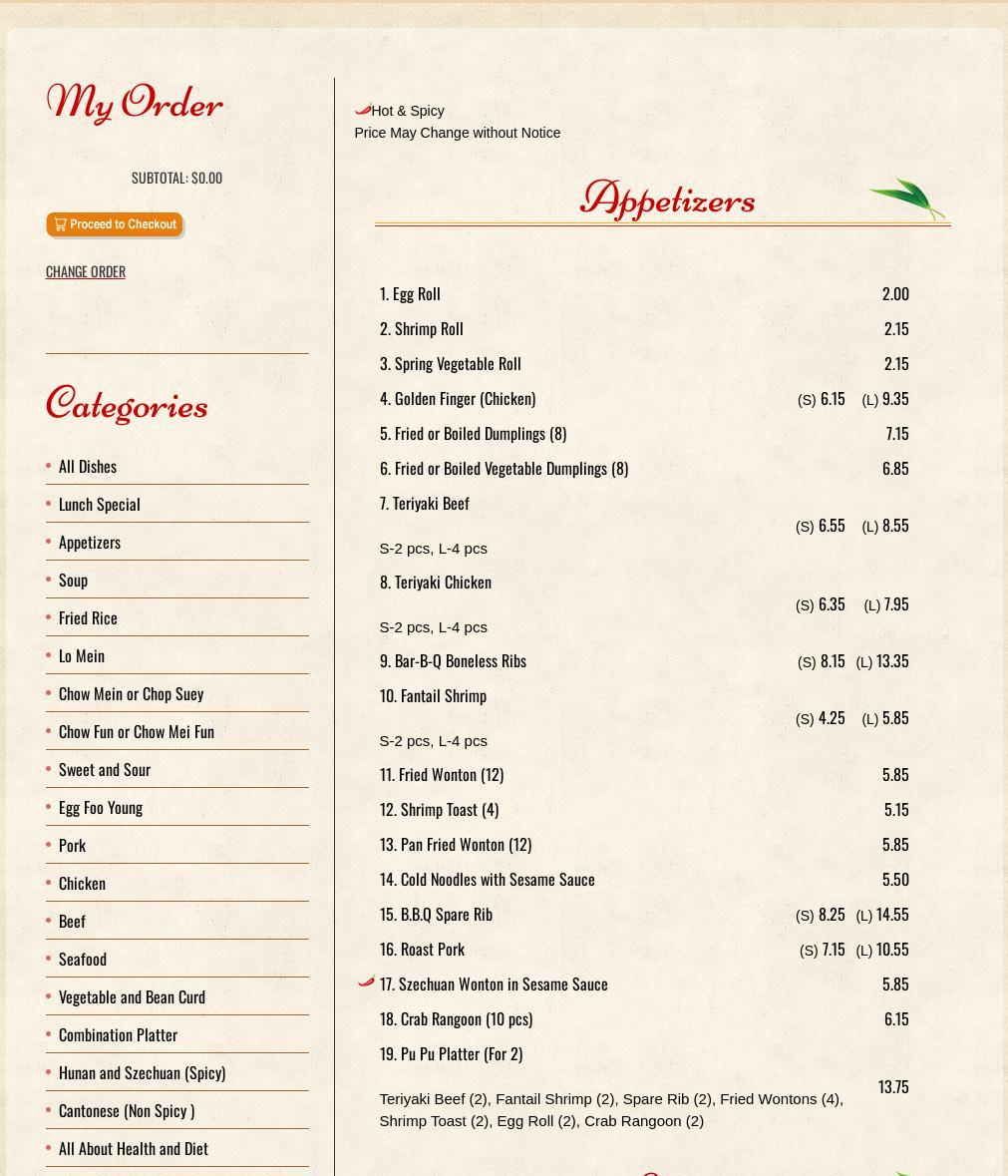 My Order

SUBTOTAL: $0.00

Proceed to Checkout

CHANGE ORDER

Categories

All Dishes
Lunch Special
Appetizers
Soup
Fried Rice
Lo Mein
Chow Mein or Chop Suey
Chow Fun or Chow Mei Fun
Sweet and Sour
Egg Foo Young
Pork
Chicken
Beef
Seafood
Vegetable and Bean Curd
Combination Platter
Hunan and Szechuan (Spicy)
Cantonese (Non Spicy )
All About Health and Diet

Hot & Spicy
Price May Change without Notice

Appetizers

1. Egg Roll 2.00
2. Shrimp Roll 2.15
3. Spring Vegetable Roll 2.15
4. Golden Finger (Chicken) (S) 6.15 (L) 9.35
5. Fried or Boiled Dumplings (8) 7.15
6. Fried or Boiled Vegetable Dumplings (8) 6.85
7. Teriyaki Beef (S) 6.55 (L) 8.55
S-2 pcs, L-4 pcs
8. Teriyaki Chicken (S) 6.35 (L) 7.95
S-2 pcs, L-4 pcs
9. Bar-B-Q Boneless Ribs (S) 8.15 (L) 13.35
10. Fantail Shrimp (S) 4.25 (L) 5.85
S-2 pcs, L-4 pcs
11. Fried Wonton (12) 5.85
12. Shrimp Toast (4) 5.15
13. Pan Fried Wonton (12) 5.85
14. Cold Noodles with Sesame Sauce 5.50
15. B.B.Q Spare Rib (S) 8.25 (L) 14.55
16. Roast Pork (S) 7.15 (L) 10.55
17. Szechuan Wonton in Sesame Sauce 5.85
18. Crab Rangoon (10 pcs) 6.15
19. Pu Pu Platter (For 2) 13.75
Teriyaki Beef (2), Fantail Shrimp (2), Spare Rib (2), Fried Wontons (4), Shrimp Toast (2), Egg Roll (2), Crab Rangoon (2)